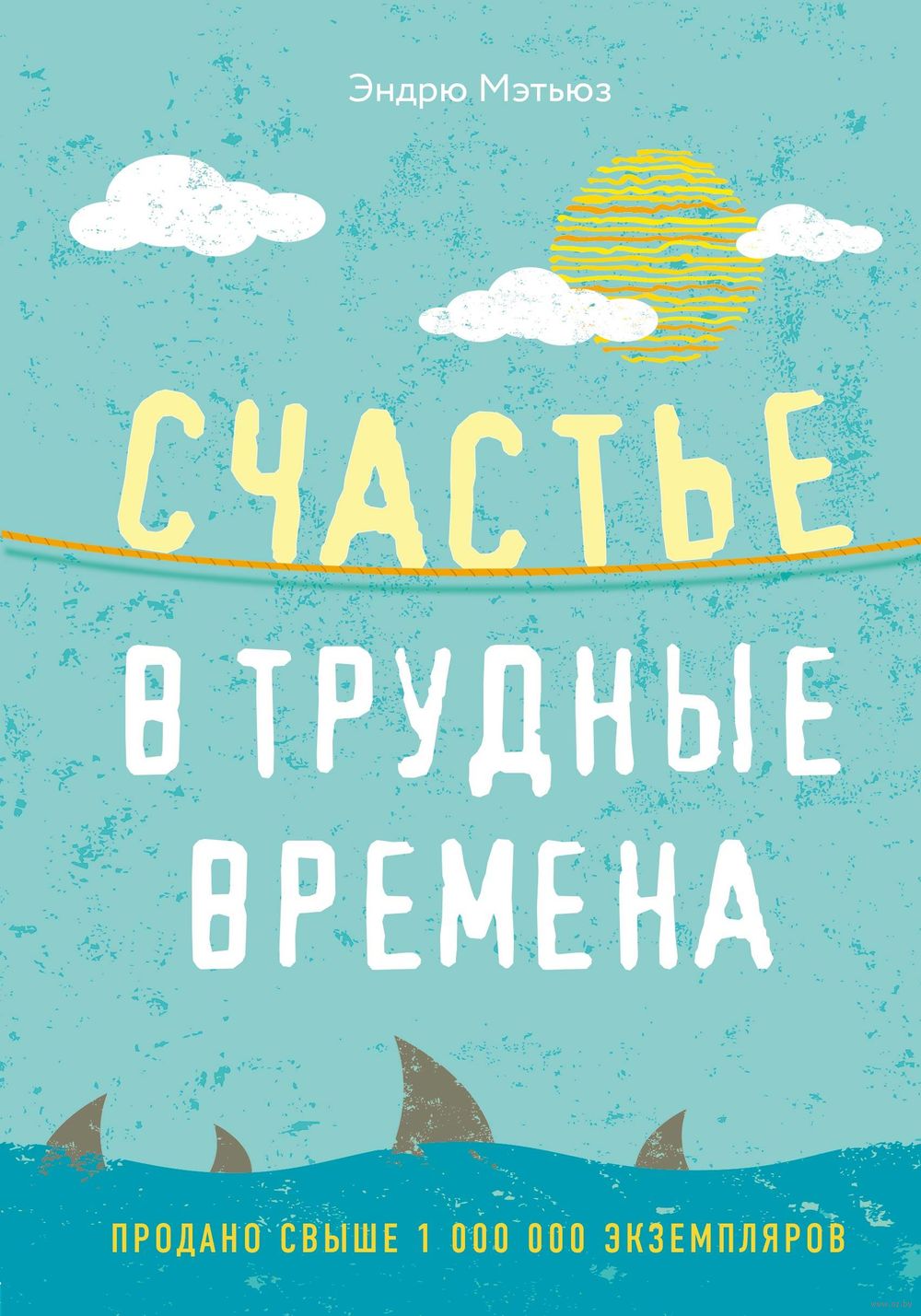 Эндрю Мэтьюз

СЧАСТЬЕ

В ТРУДНЫЕ ВРЕМЕНА

ПРОДАНО СВЫШЕ 1 000 000 ЭКЗЕМПЛЯРОВ

oz.by